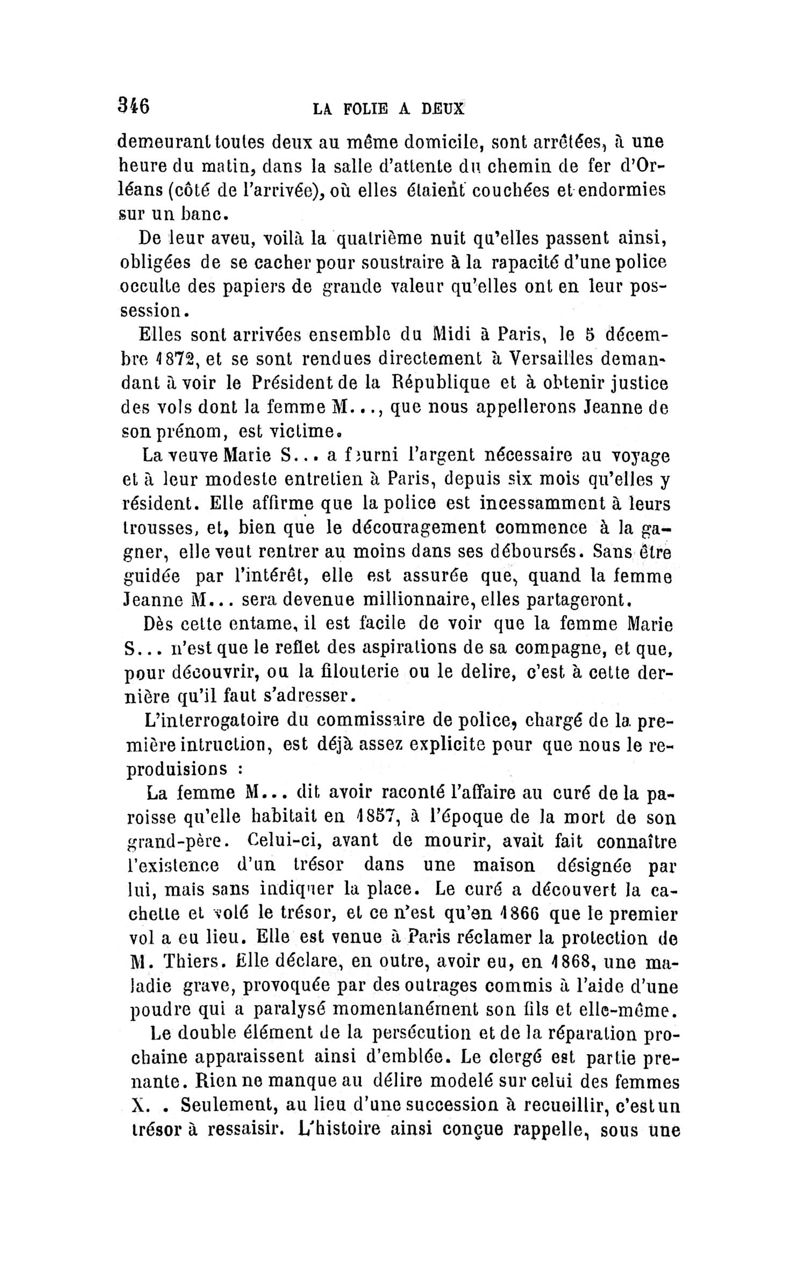 346 LA FOLIE A DEUX

demeurant toutes deux au même domicile, sont arrêtées, à une heure du matin, dans la salle d'attente du chemin de fer d'Orléans (côté de l'arrivée), où elles étaient couchées et endormies sur un banc.

De leur aveu, voilà la quatrième nuit qu'elles passent ainsi, obligées de se cacher pour soustraire à la rapacité d'une police occulte des papiers de grande valeur qu'elles ont en leur possession.

Elles sont arrivées ensemble du Midi à Paris, le 5 décembre 1872, et se sont rendues directement à Versailles demandant à voir le Président de la République et à obtenir justice des vols dont la femme M..., que nous appellerons Jeanne de son prénom, est victime.

La veuve Marie S... a fourni l'argent nécessaire au voyage et à leur modeste entretien à Paris, depuis six mois qu'elles y résident. Elle affirme que la police est incessamment à leurs trousses, et, bien que le découragement commence à la gagner, elle veut rentrer au moins dans ses déboursés. Sans être guidée par l'intérêt, elle est assurée que, quand la femme Jeanne M... sera devenue millionnaire, elles partageront.

Dès cette entame, il est facile de voir que la femme Marie S... n'est que le reflet des aspirations de sa compagne, et que, pour découvrir, ou la filouterie ou le delire, c'est à cette dernière qu'il faut s'adresser.

L'interrogatoire du commissaire de police, chargé de la première intruction, est déjà assez explicite pour que nous le reproduisions :

La femme M... dit avoir raconté l'affaire au curé de la paroisse qu'elle habitait en 1857, à l'époque de la mort de son grand-père. Celui-ci, avant de mourir, avait fait connaître l'existence d'un trésor dans une maison désignée par lui, mais sans indiquer la place. Le curé a découvert la cachette et volé le trésor, et ce n'est qu'en 1866 que le premier vol a eu lieu. Elle est venue à Paris réclamer la protection de M. Thiers. Elle déclare, en outre, avoir eu, en 1868, une maladie grave, provoquée par des outrages commis à l'aide d'une poudre qui a paralysé momentanément son fils et elle-même.

Le double élément de la persécution et de la réparation prochaine apparaissent ainsi d'emblée. Le clergé est partie prenante. Rien ne manque au délire modelé sur celui des femmes X. . Seulement, au lieu d'une succession à recueillir, c'est un trésor à ressaisir. L'histoire ainsi conçue rappelle, sous une